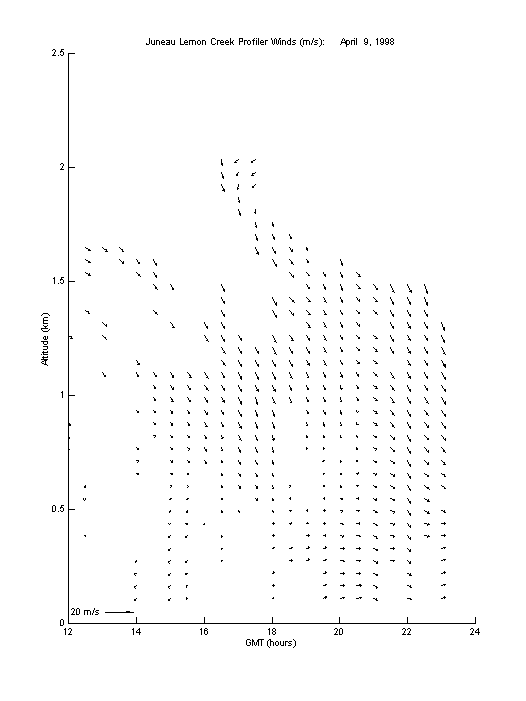 Juneau Lemon Creek Profiler Winds (m/s): April 9, 1998

2.5
2
1.5
1
0.5
0

Altitude (km)

20 m/s

12 14 16 18 20 22 24

GMT (hours)